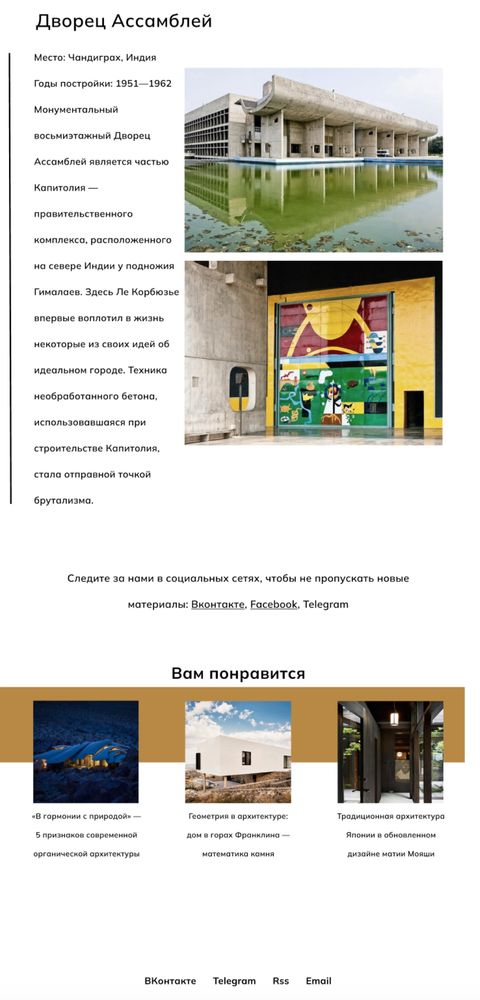 Дворец Ассамблей

Место: Чандиграх, Индия

Годы постройки: 1951—1962

Монументальный восьмиэтажный Дворец Ассамблей является частью Капитолия — правительственного комплекса, расположенного на севере Индии у подножия Гималаев. Здесь Ле Корбюзье впервые воплотил в жизнь некоторые из своих идей об идеальном городе. Техника необработанного бетона, использовавшаяся при строительстве Капитолия, стала отправной точкой брутализма.

Следите за нами в социальных сетях, чтобы не пропускать новые материалы: Вконтакте, Facebook, Telegram

Вам понравится

«В гармонии с природой» — 5 признаков современной органической архитектуры

Геометрия в архитектуре: дом в горах Франклина — математика камня

Традиционная архитектура Японии в обновленном дизайне матии Мояши

ВКонтакте Telegram Rss Email